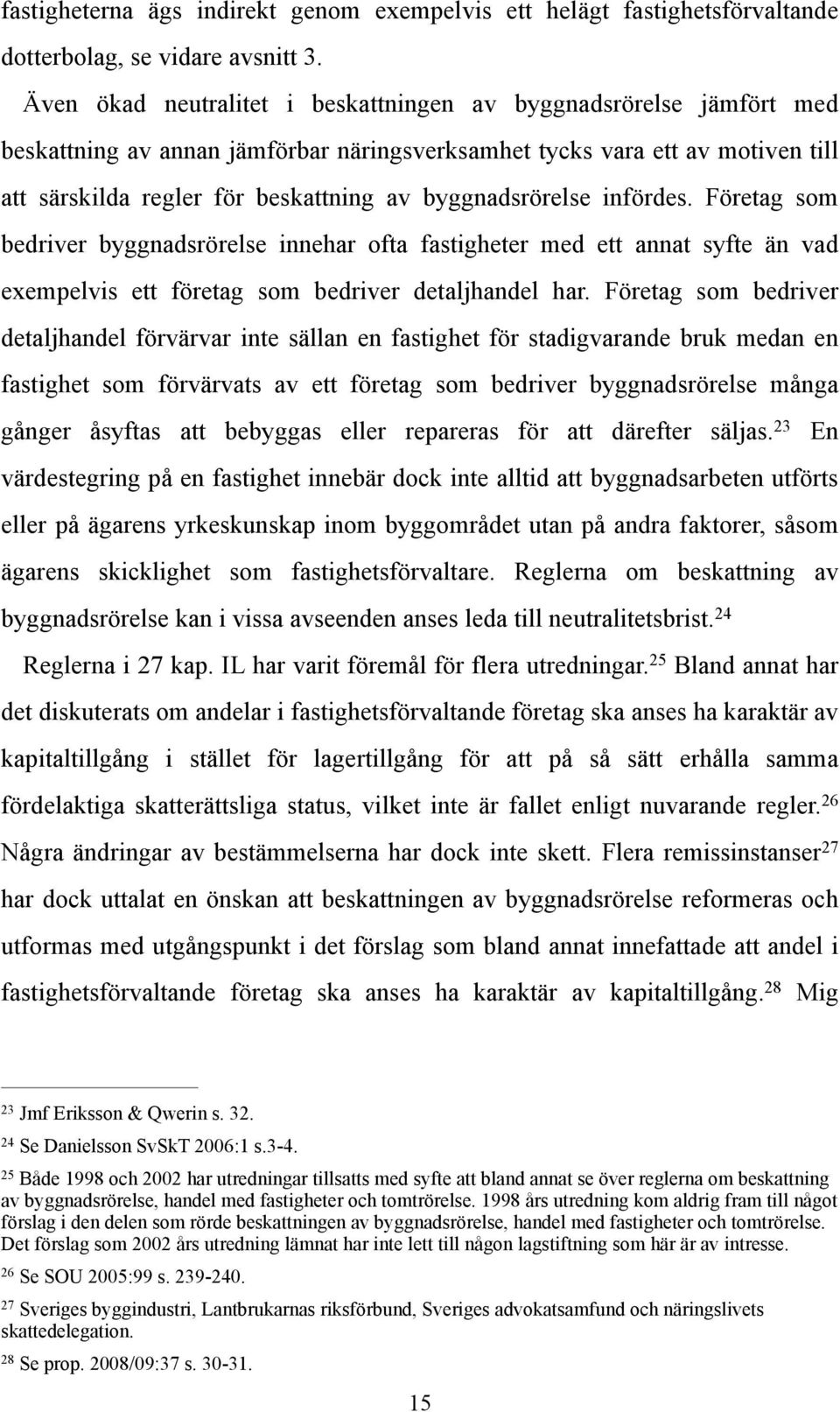 fastigheterna ägs indirekt genom exempelvis ett helägt fastighetsförvaltande dotterbolag, se vidare avsnitt 3.

Även ökad neutralitet i beskattningen av byggnadsrörelse jämfört med beskattning av annan jämförbar näringsverksamhet tycks vara ett av motiven till att särskilda regler för beskattning av byggnadsrörelse infördes. Företag som bedriver byggnadsrörelse innehar ofta fastigheter med ett annat syfte än vad exempelvis ett företag som bedriver detaljhandel har. Företag som bedriver detaljhandel förvärvar inte sällan en fastighet för stadigvarande bruk medan en fastighet som förvärvats av ett företag som bedriver byggnadsrörelse många gånger åsyftas att bebyggas eller repareras för att därefter säljas.$^{23}$ En värdestegring på en fastighet innebär dock inte alltid att byggnadsarbeten utförts eller på ägarens yrkeskunskap inom byggområdet utan på andra faktorer, såsom ägarens skicklighet som fastighetsförvaltare. Reglerna om beskattning av byggnadsrörelse kan i vissa avseenden anses leda till neutralitetsbrist.$^{24}$

Reglerna i 27 kap. IL har varit föremål för flera utredningar.$^{25}$ Bland annat har det diskuterats om andelar i fastighetsförvaltande företag ska anses ha karaktär av kapitaltillgång i stället för lagertillgång för att på så sätt erhålla samma fördelaktiga skatterättsliga status, vilket inte är fallet enligt nuvarande regler.$^{26}$ Några ändringar av bestämmelserna har dock inte skett. Flera remissinstanser$^{27}$ har dock uttalat en önskan att beskattningen av byggnadsrörelse reformeras och utformas med utgångspunkt i det förslag som bland annat innefattade att andel i fastighetsförvaltande företag ska anses ha karaktär av kapitaltillgång.$^{28}$ Mig

$^{23}$ Jmf Eriksson & Qwerin s. 32.

$^{24}$ Se Danielsson SvSkT 2006:1 s.3-4.

$^{25}$ Både 1998 och 2002 har utredningar tillsatts med syfte att bland annat se över reglerna om beskattning av byggnadsrörelse, handel med fastigheter och tomtrörelse. 1998 års utredning kom aldrig fram till något förslag i den delen som rörde beskattningen av byggnadsrörelse, handel med fastigheter och tomtrörelse. Det förslag som 2002 års utredning lämnat har inte lett till någon lagstiftning som här är av intresse.

$^{26}$ Se SOU 2005:99 s. 239-240.

$^{27}$ Sveriges byggindustri, Lantbrukarnas riksförbund, Sveriges advokatsamfund och näringslivets skattedelegation.

$^{28}$ Se prop. 2008/09:37 s. 30-31.

15